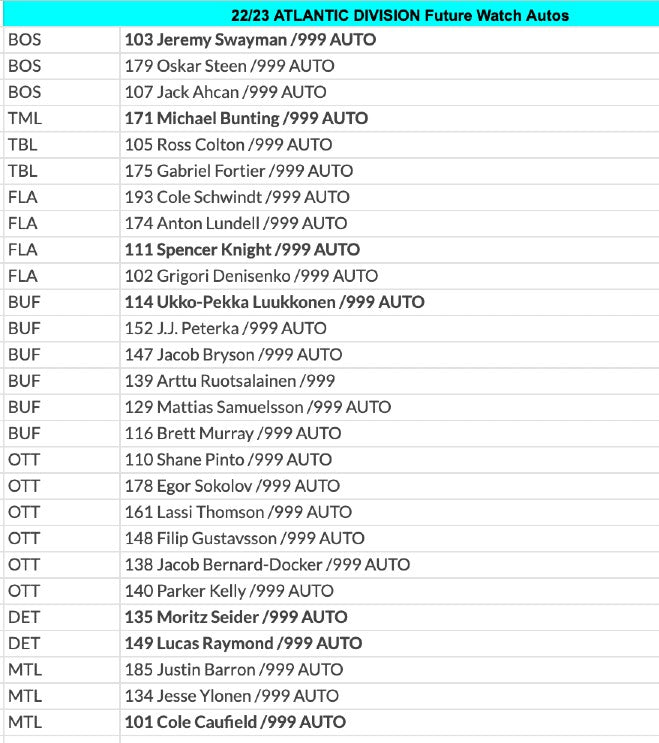 | | 22/23 ATLANTIC DIVISION Future Watch Autos |
|---|---|
| BOS | 103 Jeremy Swayman /999 AUTO |
| BOS | 179 Oskar Steen /999 AUTO |
| BOS | 107 Jack Ahcan /999 AUTO |
| TML | 171 Michael Bunting /999 AUTO |
| TBL | 105 Ross Colton /999 AUTO |
| TBL | 175 Gabriel Fortier /999 AUTO |
| FLA | 193 Cole Schwindt /999 AUTO |
| FLA | 174 Anton Lundell /999 AUTO |
| FLA | 111 Spencer Knight /999 AUTO |
| FLA | 102 Grigori Denisenko /999 AUTO |
| BUF | 114 Ukko-Pekka Luukkonen /999 AUTO |
| BUF | 152 J.J. Peterka /999 AUTO |
| BUF | 147 Jacob Bryson /999 AUTO |
| BUF | 139 Arttu Ruotsalainen /999 |
| BUF | 129 Mattias Samuelsson /999 AUTO |
| BUF | 116 Brett Murray /999 AUTO |
| OTT | 110 Shane Pinto /999 AUTO |
| OTT | 178 Egor Sokolov /999 AUTO |
| OTT | 161 Lassi Thomson /999 AUTO |
| OTT | 148 Filip Gustavsson /999 AUTO |
| OTT | 138 Jacob Bernard-Docker /999 AUTO |
| OTT | 140 Parker Kelly /999 AUTO |
| DET | 135 Moritz Seider /999 AUTO |
| DET | 149 Lucas Raymond /999 AUTO |
| MTL | 185 Justin Barron /999 AUTO |
| MTL | 134 Jesse Ylonen /999 AUTO |
| MTL | 101 Cole Caufield /999 AUTO |